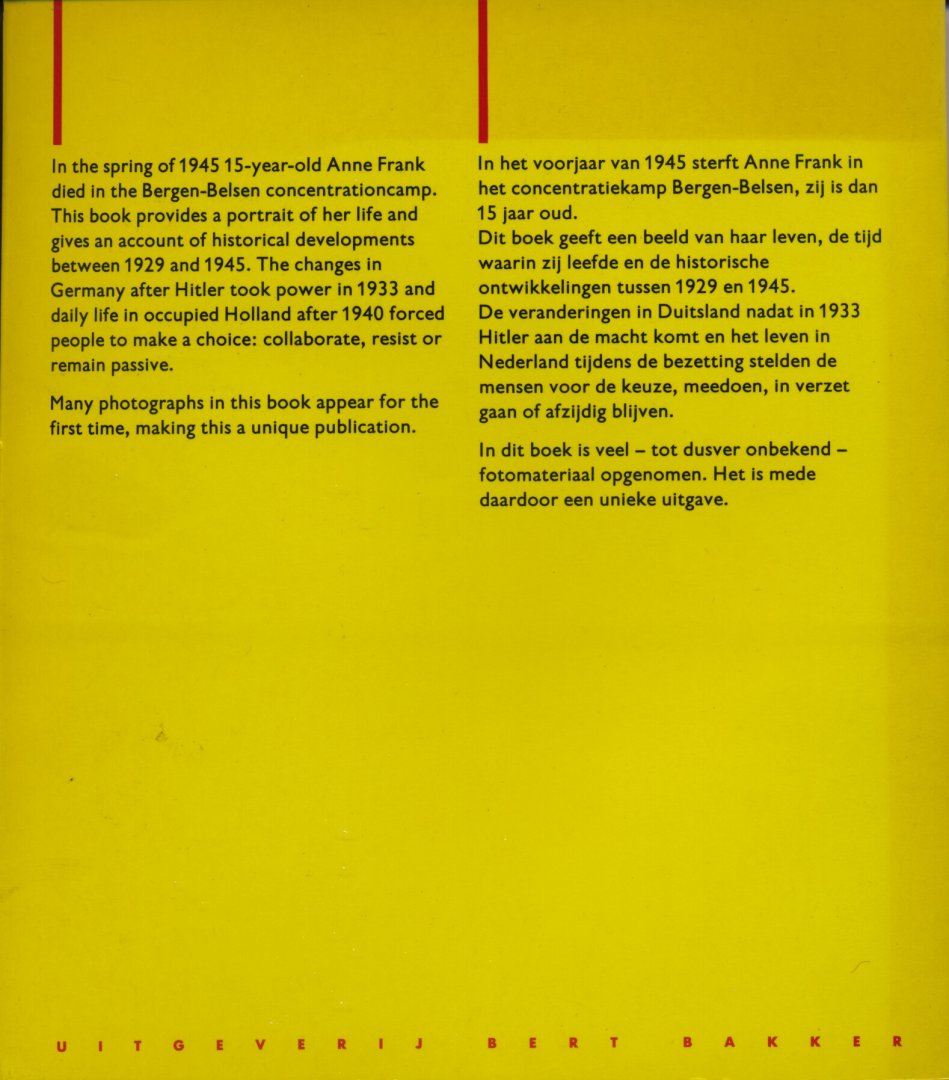 In the spring of 1945 15-year-old Anne Frank died in the Bergen-Belsen concentrationcamp. This book provides a portrait of her life and gives an account of historical developments between 1929 and 1945. The changes in Germany after Hitler took power in 1933 and daily life in occupied Holland after 1940 forced people to make a choice: collaborate, resist or remain passive.

Many photographs in this book appear for the first time, making this a unique publication.

In het voorjaar van 1945 sterft Anne Frank in het concentratiekamp Bergen-Belsen, zij is dan 15 jaar oud.
Dit boek geeft een beeld van haar leven, de tijd waarin zij leefde en de historische ontwikkelingen tussen 1929 en 1945.
De veranderingen in Duitsland nadat in 1933 Hitler aan de macht komt en het leven in Nederland tijdens de bezetting stelden de mensen voor de keuze, meedoen, in verzet gaan of afzijdig blijven.

In dit boek is veel – tot dusver onbekend – fotomateriaal opgenomen. Het is mede daardoor een unieke uitgave.

UITGEVERIJ BERT BAKKER